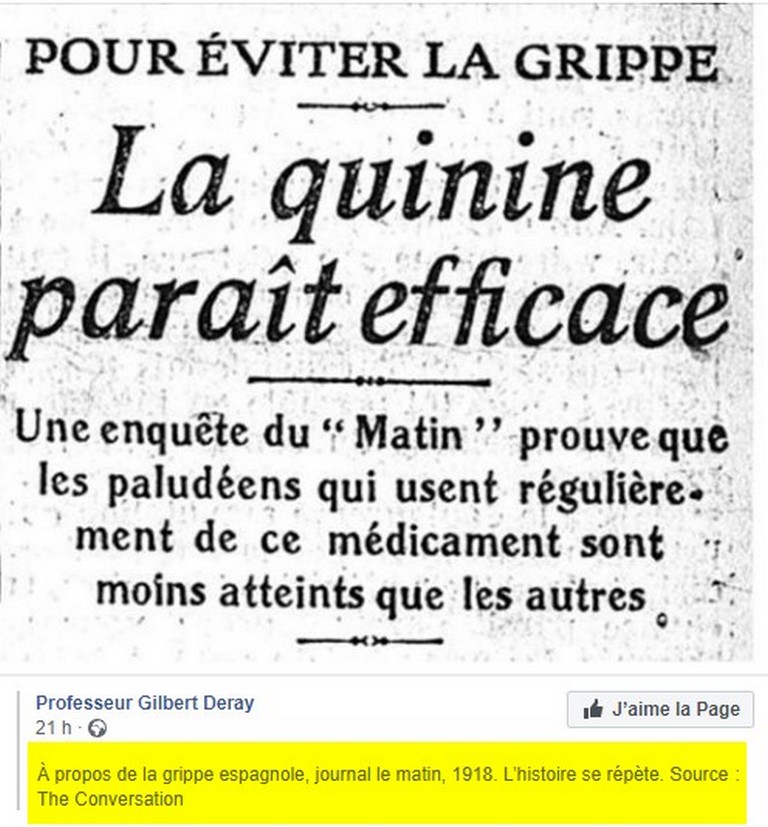 POUR ÉVITER LA GRIPPE

La quinine paraît efficace

Une enquête du "Matin" prouve que les paludéens qui usent régulièrement de ce médicament sont moins atteints que les autres

Professeur Gilbert Deray
21 h ·

J'aime la Page

À propos de la grippe espagnole, journal le matin, 1918. L'histoire se répète. Source : The Conversation